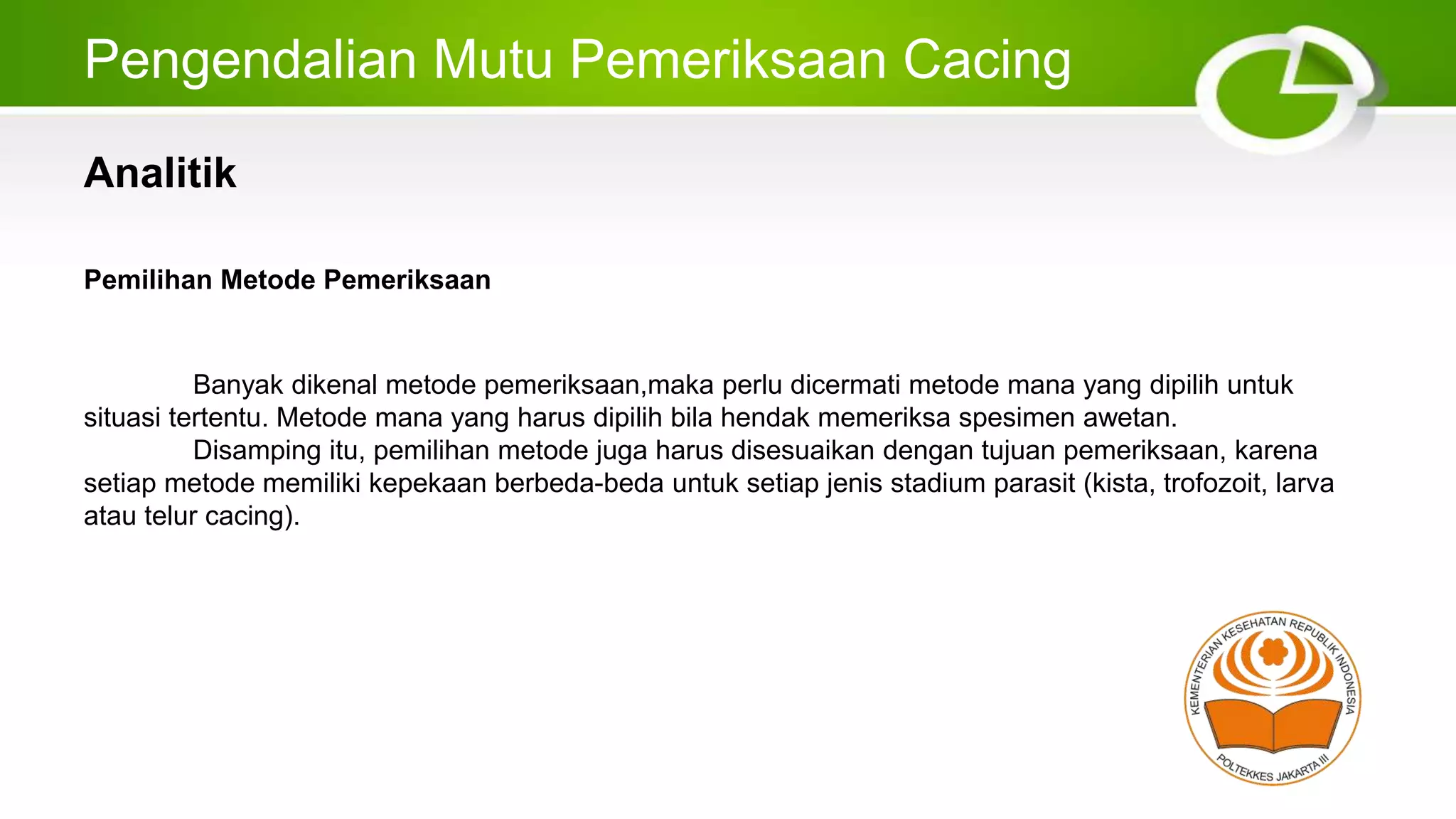 Pengendalian Mutu Pemeriksaan Cacing

Analitik

Pemilihan Metode Pemeriksaan

Banyak dikenal metode pemeriksaan,maka perlu dicermati metode mana yang dipilih untuk situasi tertentu. Metode mana yang harus dipilih bila hendak memeriksa spesimen awetan.

Disamping itu, pemilihan metode juga harus disesuaikan dengan tujuan pemeriksaan, karena setiap metode memiliki kepekaan berbeda-beda untuk setiap jenis stadium parasit (kista, trofozoit, larva atau telur cacing).

KEMENTERIAN KESEHATAN REPUBLIK INDONESIA
POLTEKKES JAKARTA III